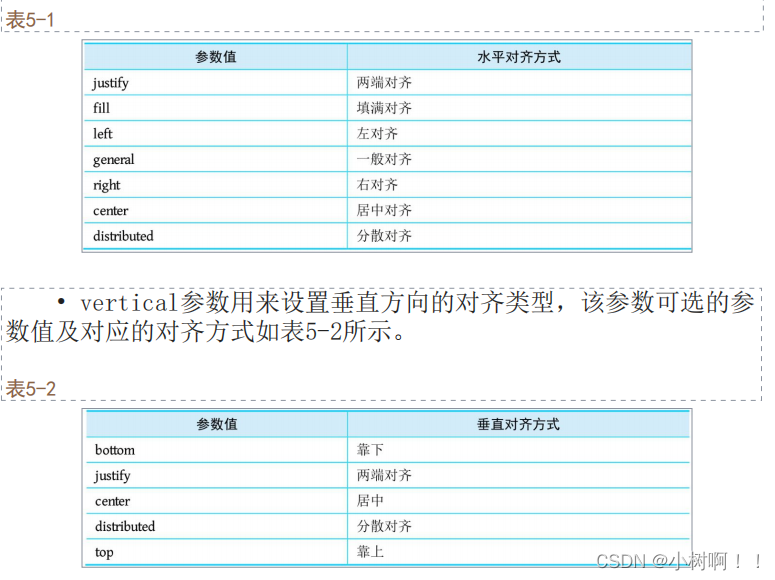 表5-1

| 参数值 | 水平对齐方式 |
|---|---|
| justify | 两端对齐 |
| fill | 填满对齐 |
| left | 左对齐 |
| general | 一般对齐 |
| right | 右对齐 |
| center | 居中对齐 |
| distributed | 分散对齐 |

• vertical参数用来设置垂直方向的对齐类型，该参数可选的参数值及对应的对齐方式如表5-2所示。

表5-2

| 参数值 | 垂直对齐方式 |
|---|---|
| bottom | 靠下 |
| justify | 两端对齐 |
| center | 居中 |
| distributed | 分散对齐 |
| top | 靠上 |

CSDN @小树啊！！